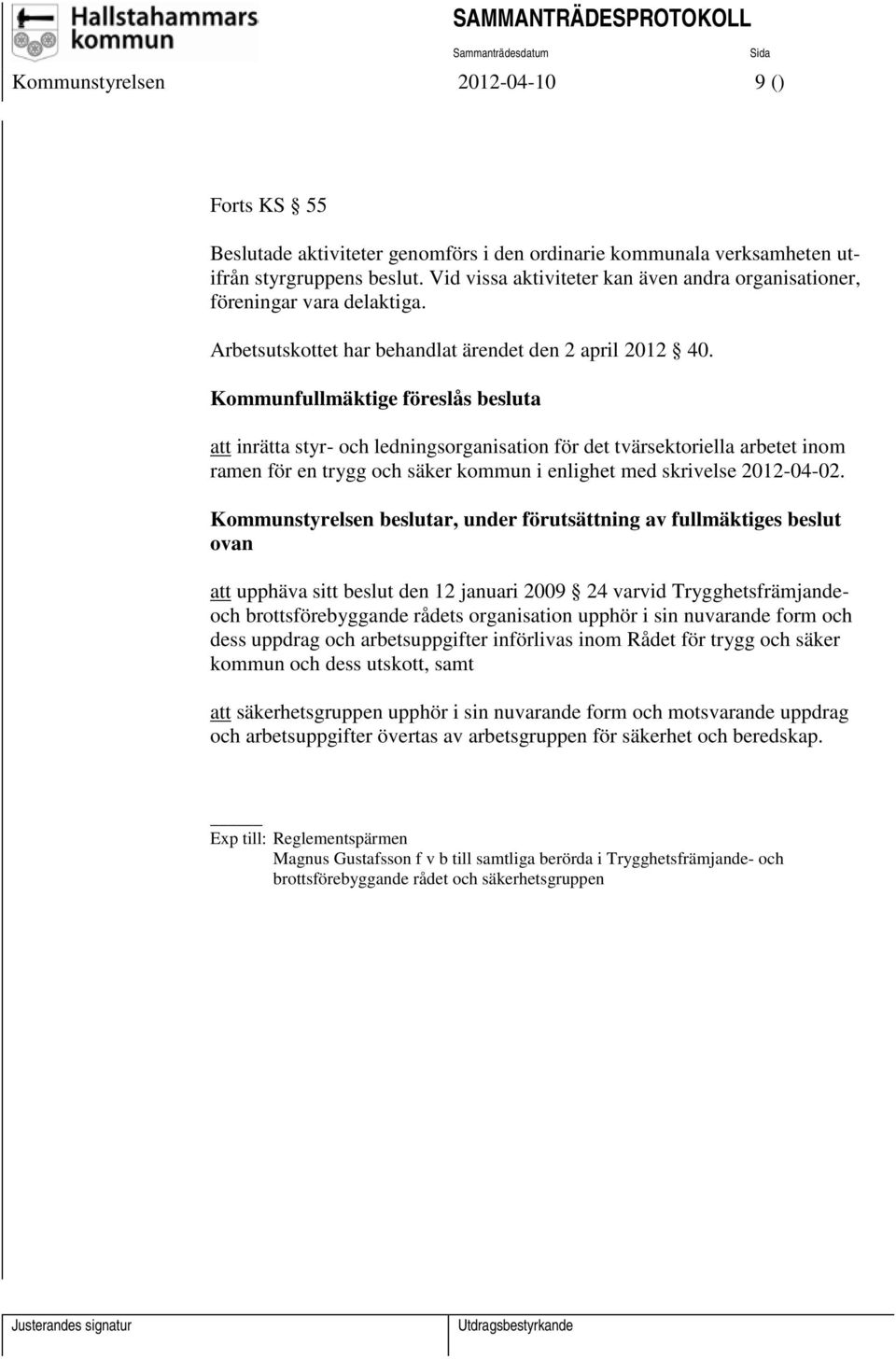 Hallstahammars kommun

SAMMANTRÄDESPROTOKOLL

Sammanträdesdatum

Sida

Kommunstyrelsen 2012-04-10 9 ()

Forts KS § 55

Beslutade aktiviteter genomförs i den ordinarie kommunala verksamheten utifrån styrgruppens beslut. Vid vissa aktiviteter kan även andra organisationer, föreningar vara delaktiga.

Arbetsutskottet har behandlat ärendet den 2 april 2012 § 40.

Kommunfullmäktige föreslås besluta

att inrätta styr- och ledningsorganisation för det tvärsektoriella arbetet inom ramen för en trygg och säker kommun i enlighet med skrivelse 2012-04-02.

Kommunstyrelsen beslutar, under förutsättning av fullmäktiges beslut ovan

att upphäva sitt beslut den 12 januari 2009 § 24 varvid Trygghetsfrämjande- och brottsförebyggande rådets organisation upphör i sin nuvarande form och dess uppdrag och arbetsuppgifter införlivas inom Rådet för trygg och säker kommun och dess utskott, samt

att säkerhetsgruppen upphör i sin nuvarande form och motsvarande uppdrag och arbetsuppgifter övertas av arbetsgruppen för säkerhet och beredskap.

Exp till: Reglementspärmen
Magnus Gustafsson f v b till samtliga berörda i Trygghetsfrämjande- och brottsförebyggande rådet och säkerhetsgruppen

Justerandes signatur

Utdragsbestyrkande